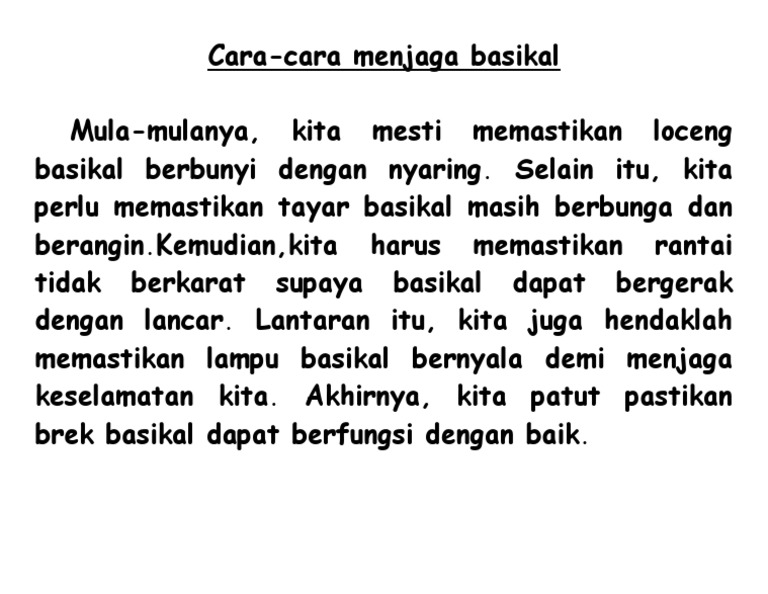 Cara-cara menjaga basikal

Mula-mulanya, kita mesti memastikan loceng basikal berbunyi dengan nyaring. Selain itu, kita perlu memastikan tayar basikal masih berbunga dan berangin.Kemudian,kita harus memastikan rantai tidak berkarat supaya basikal dapat bergerak dengan lancar. Lantaran itu, kita juga hendaklah memastikan lampu basikal bernyala demi menjaga keselamatan kita. Akhirnya, kita patut pastikan brek basikal dapat berfungsi dengan baik.